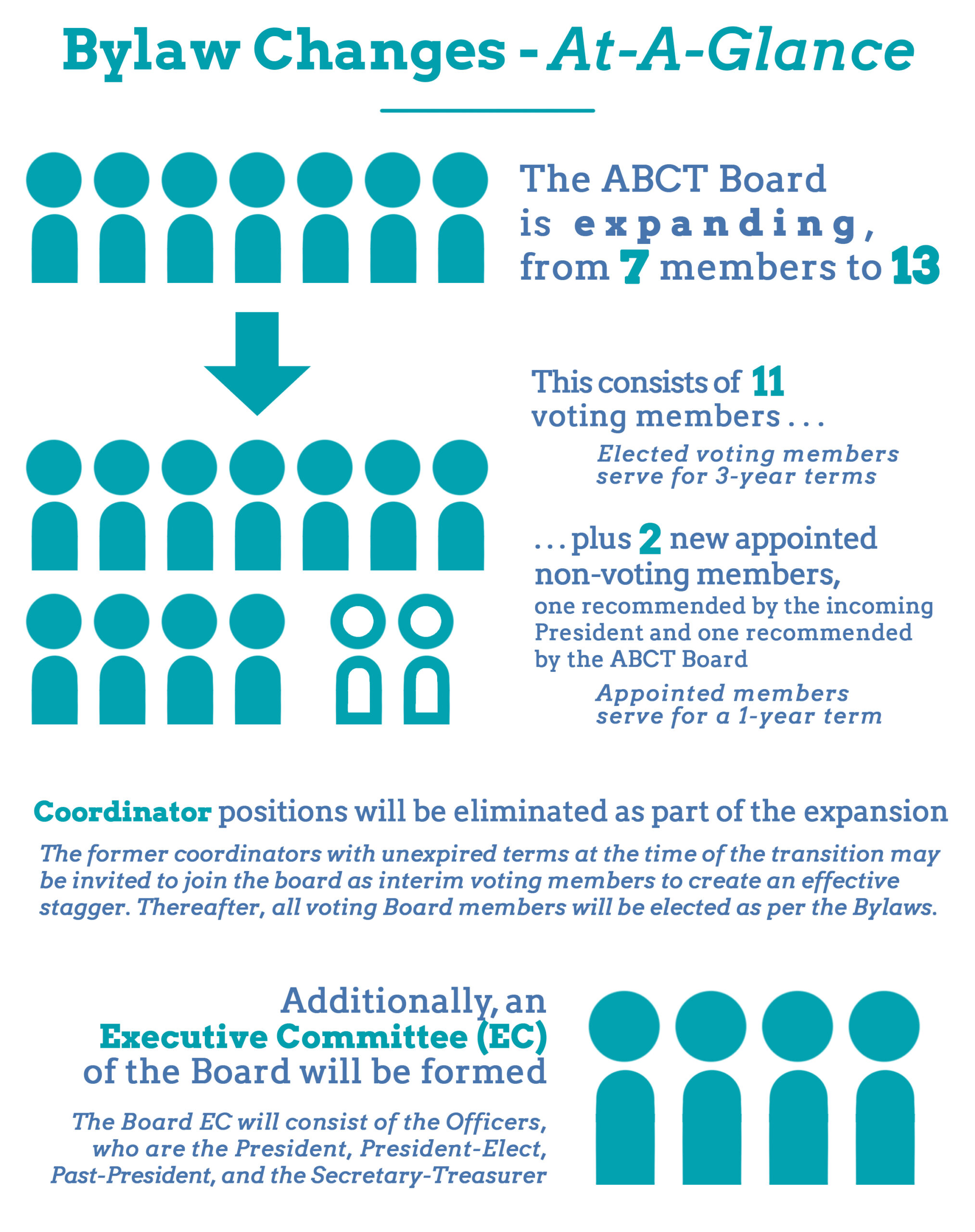 Bylaw Changes - At-A-Glance

The ABCT Board is expanding, from 7 members to 13

This consists of 11 voting members . . .

Elected voting members serve for 3-year terms

. . . plus 2 new appointed non-voting members, one recommended by the incoming President and one recommended by the ABCT Board

Appointed members serve for a 1-year term

Coordinator positions will be eliminated as part of the expansion

The former coordinators with unexpired terms at the time of the transition may be invited to join the board as interim voting members to create an effective stagger. Thereafter, all voting Board members will be elected as per the Bylaws.

Additionally, an Executive Committee (EC) of the Board will be formed

The Board EC will consist of the Officers, who are the President, President-Elect, Past-President, and the Secretary-Treasurer